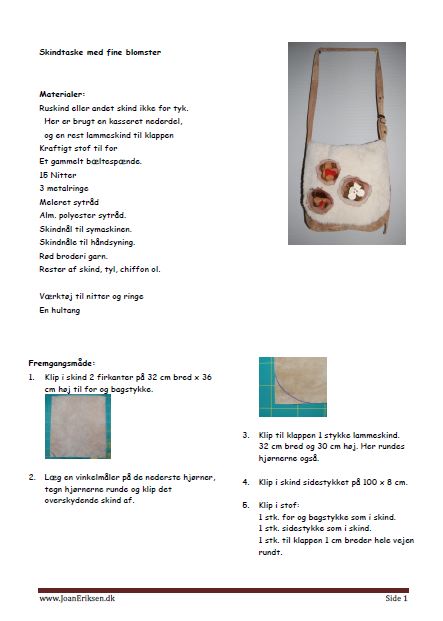 Skindtaske med fine blomster

Materialer:
Ruskind eller andet skind ikke for tyk.
Her er brugt en kasseret nederdel,
og en rest lammeskind til klappen
Kraftigt stof til for
Et gammelt bæltespænde.
15 Nitter
3 metalringe
Meleret sytråd
Alm. polyester sytråd.
Skindnål til symaskinen.
Skindnåle til håndsyning.
Rød broderi garn.
Rester af skind, tyl, chiffon ol.

Værktøj til nitter og ringe
En hultang

Fremgangsmåde:
1. Klip i skind 2 firkanter på 32 cm bred x 36 cm høj til for og bagstykke.

2. Læg en vinkelmåler på de nederste hjørner, tegn hjørnerne runde og klip det overskydende skind af.

3. Klip til klappen 1 stykke lammeskind. 32 cm bred og 30 cm høj. Her rundes hjørnerne også.

4. Klip i skind sidestykket på 100 x 8 cm.

5. Klip i stof:
1 stk. for og bagstykke som i skind.
1 stk. sidestykke som i skind.
1 stk. til klappen 1 cm breder hele vejen rundt.

www.JoanEriksen.dk

Side 1